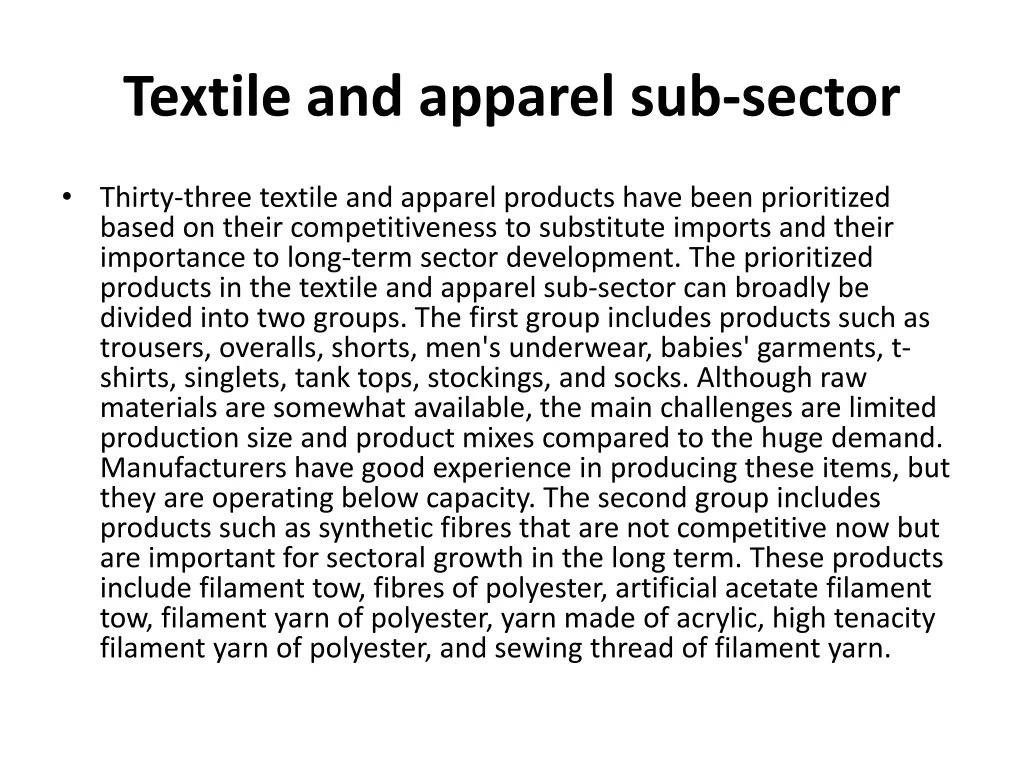 Textile and apparel sub-sector

• Thirty-three textile and apparel products have been prioritized based on their competitiveness to substitute imports and their importance to long-term sector development. The prioritized products in the textile and apparel sub-sector can broadly be divided into two groups. The first group includes products such as trousers, overalls, shorts, men's underwear, babies' garments, t-shirts, singlets, tank tops, stockings, and socks. Although raw materials are somewhat available, the main challenges are limited production size and product mixes compared to the huge demand. Manufacturers have good experience in producing these items, but they are operating below capacity. The second group includes products such as synthetic fibres that are not competitive now but are important for sectoral growth in the long term. These products include filament tow, fibres of polyester, artificial acetate filament tow, filament yarn of polyester, yarn made of acrylic, high tenacity filament yarn of polyester, and sewing thread of filament yarn.